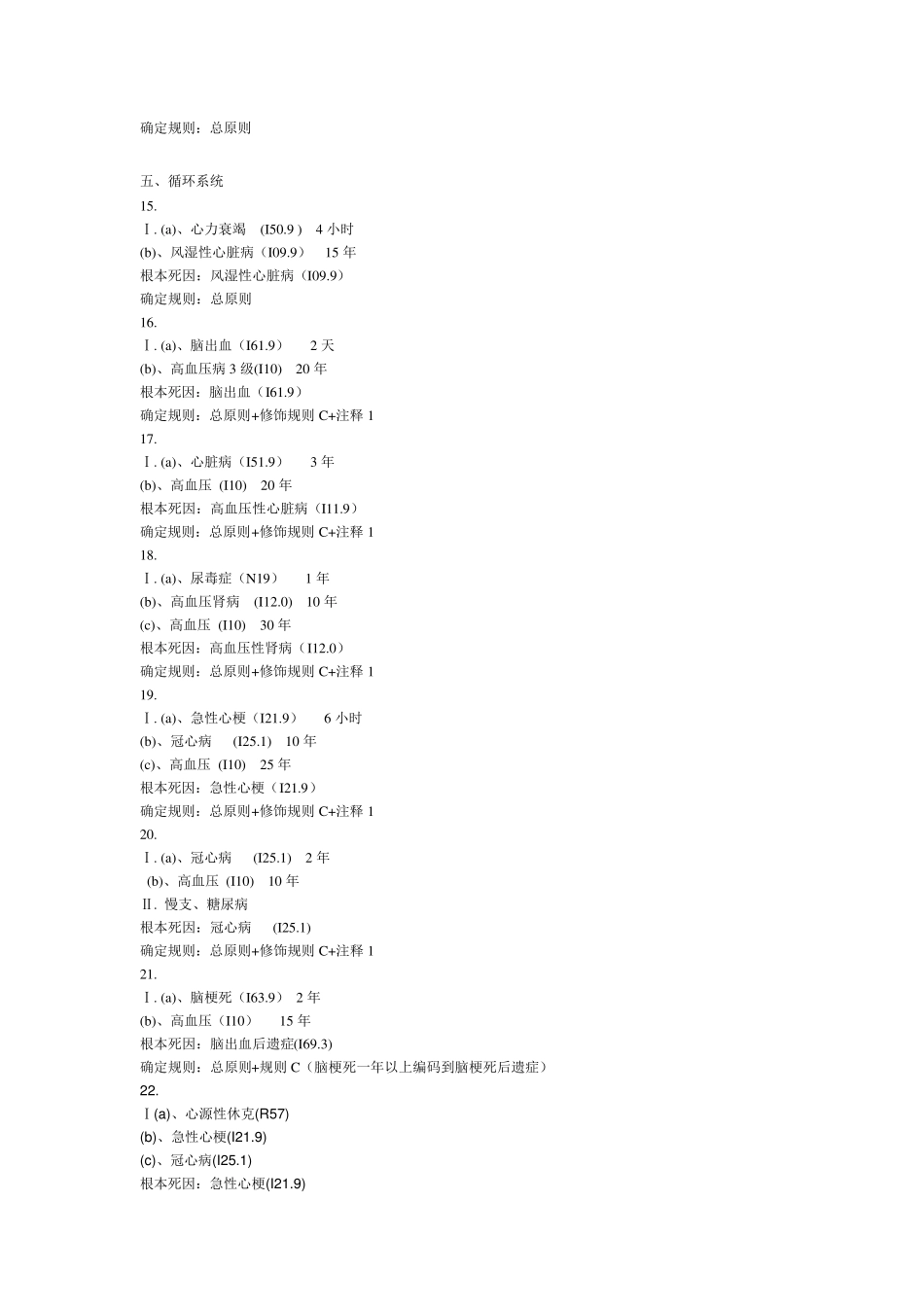 确定规则：总原则

五、循环系统
15.
Ⅰ. (a)、心力衰竭 (I50.9 ) 4 小时
(b)、风湿性心脏病（I09.9） 15 年
根本死因：风湿性心脏病（I09.9）
确定规则：总原则
16.
Ⅰ. (a)、脑出血（I61.9） 2 天
(b)、高血压病 3 级(I10) 20 年
根本死因：脑出血（I61.9）
确定规则：总原则+修饰规则 C+注释 1
17.
Ⅰ. (a)、心脏病（I51.9） 3 年
(b)、高血压 (I10) 20 年
根本死因：高血压性心脏病（I11.9）
确定规则：总原则+修饰规则 C+注释 1
18.
Ⅰ. (a)、尿毒症（N19） 1 年
(b)、高血压肾病 (I12.0) 10 年
(c)、高血压 (I10) 30 年
根本死因：高血压性肾病（I12.0）
确定规则：总原则+修饰规则 C+注释 1
19.
Ⅰ. (a)、急性心梗（I21.9） 6 小时
(b)、冠心病 (I25.1) 10 年
(c)、高血压 (I10) 25 年
根本死因：急性心梗（I21.9）
确定规则：总原则+修饰规则 C+注释 1
20.
Ⅰ. (a)、冠心病 (I25.1) 2 年
(b)、高血压 (I10) 10 年
Ⅱ. 慢支、糖尿病
根本死因：冠心病 (I25.1)
确定规则：总原则+修饰规则 C+注释 1
21.
Ⅰ. (a)、脑梗死（I63.9） 2 年
(b)、高血压（I10） 15 年
根本死因：脑出血后遗症(I69.3)
确定规则：总原则+规则 C（脑梗死一年以上编码到脑梗死后遗症）
22.
Ⅰ(a)、心源性休克(R57)
(b)、急性心梗(I21.9)
(c)、冠心病(I25.1)
根本死因：急性心梗(I21.9)